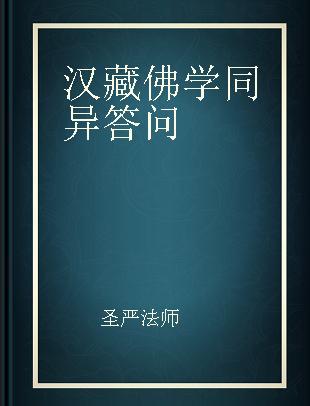 汉藏佛学同异答问

圣严法师